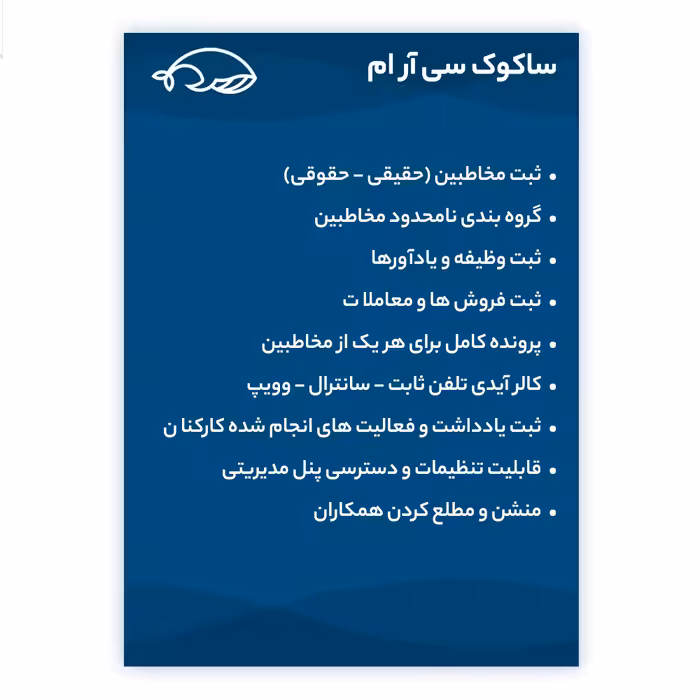 ساکوک سی آر ام

• ثبت مخاطبین (حقیقی – حقوقی)
• گروه بندی نامحدود مخاطبین
• ثبت وظیفه و یادآورها
• ثبت فروش ها و معاملا ت
• پرونده کامل برای هر یک از مخاطبین
• کالر آیدی تلفن ثابت – سانترال – وویپ
• ثبت یادداشت و فعالیت های انجام شده کارکنا ن
• قابلیت تنظیمات و دسترسی پنل مدیریتی
• منشن و مطلع کردن همکاران